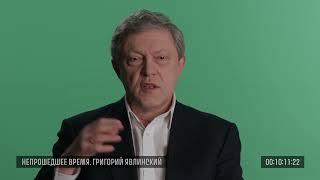 НЕПРОШЕДШЕЕ ВРЕМЯ. ГРИГОРИЙ ЯВЛИНСКИЙ

00:10:11:22